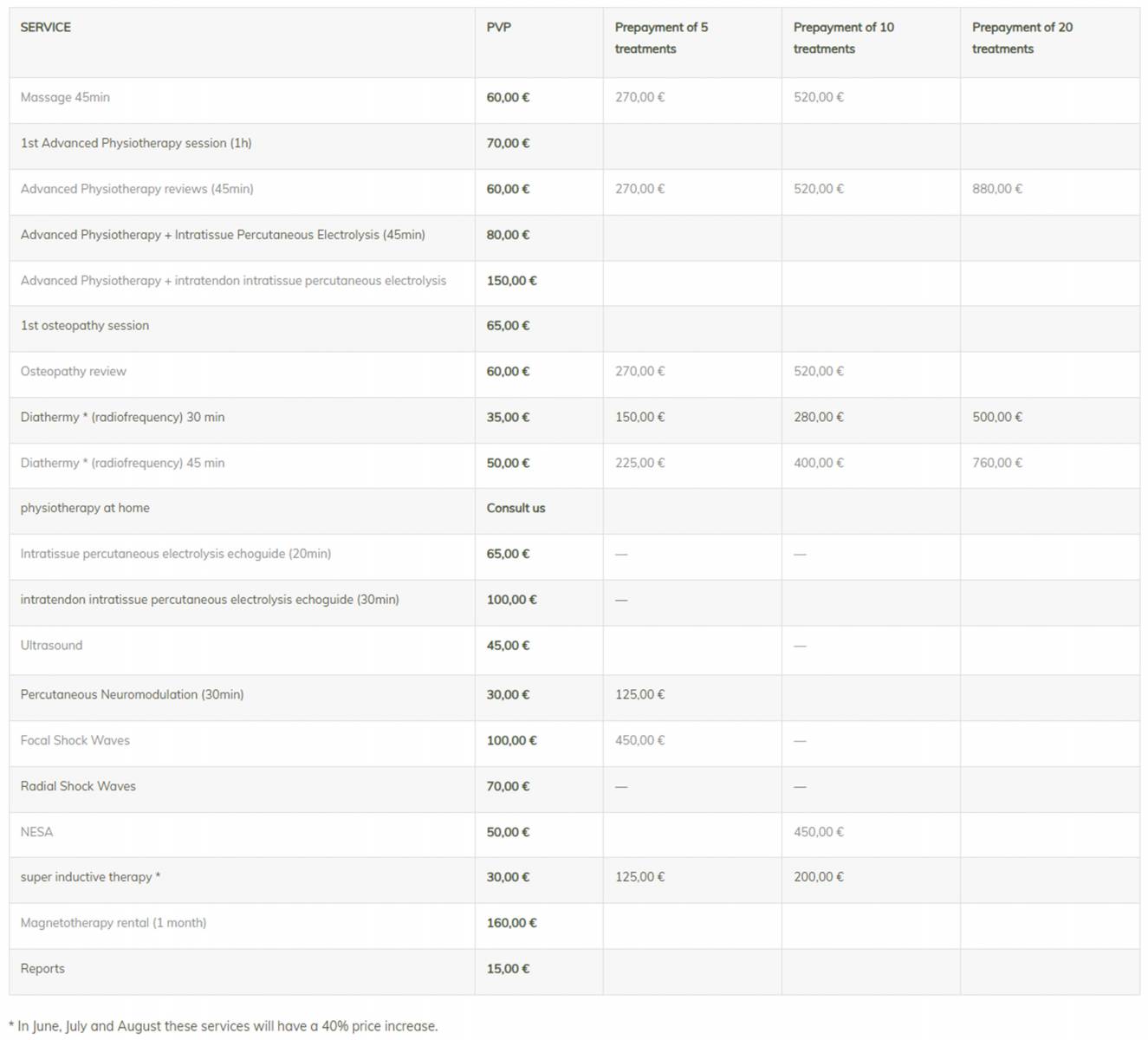 | SERVICE | PVP | Prepayment of 5 treatments | Prepayment of 10 treatments | Prepayment of 20 treatments |
|---|---|---|---|---|
| Massage 45min | 60,00 € | 270,00 € | 520,00 € | |
| 1st Advanced Physiotherapy session (1h) | 70,00 € | | | |
| Advanced Physiotherapy reviews (45min) | 60,00 € | 270,00 € | 520,00 € | 880,00 € |
| Advanced Physiotherapy + Intratissue Percutaneous Electrolysis (45min) | 80,00 € | | | |
| Advanced Physiotherapy + intratendon intratissue percutaneous electrolysis | 150,00 € | | | |
| 1st osteopathy session | 65,00 € | | | |
| Osteopathy review | 60,00 € | 270,00 € | 520,00 € | |
| Diathermy * (radiofrequency) 30 min | 35,00 € | 150,00 € | 280,00 € | 500,00 € |
| Diathermy * (radiofrequency) 45 min | 50,00 € | 225,00 € | 400,00 € | 760,00 € |
| physiotherapy at home | Consult us | | | |
| Intratissue percutaneous electrolysis echoguide (20min) | 65,00 € | — | — | |
| intratendon intratissue percutaneous electrolysis echoguide (30min) | 100,00 € | — | | |
| Ultrasound | 45,00 € | | — | |
| Percutaneous Neuromodulation (30min) | 30,00 € | 125,00 € | | |
| Focal Shock Waves | 100,00 € | 450,00 € | — | |
| Radial Shock Waves | 70,00 € | — | — | |
| NESA | 50,00 € | | 450,00 € | |
| super inductive therapy * | 30,00 € | 125,00 € | 200,00 € | |
| Magnetotherapy rental (1 month) | 160,00 € | | | |
| Reports | 15,00 € | | | |

* In June, July and August these services will have a 40% price increase.